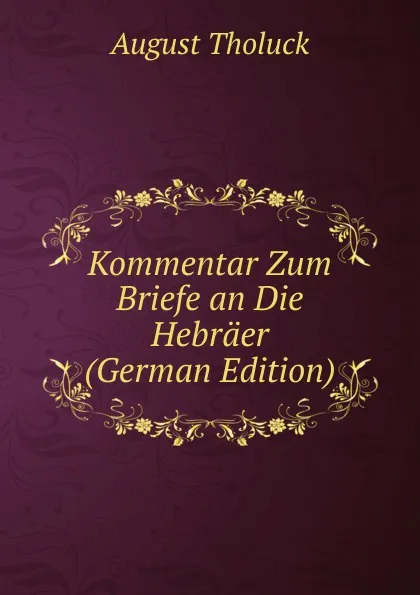 August Tholuck

Kommentar Zum Briefe an Die Hebräer (German Edition)